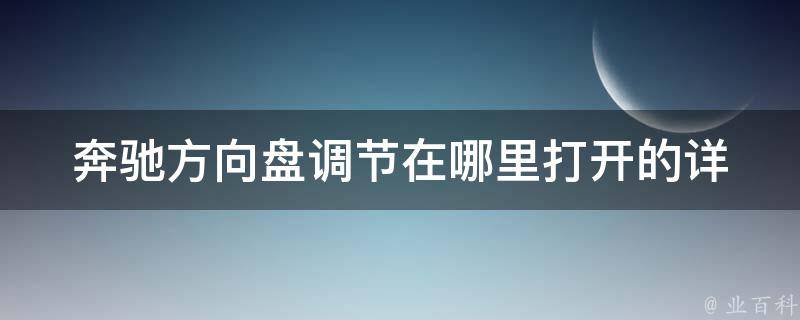 奔驰方向盘调节在哪里打开的详

@ 业百科